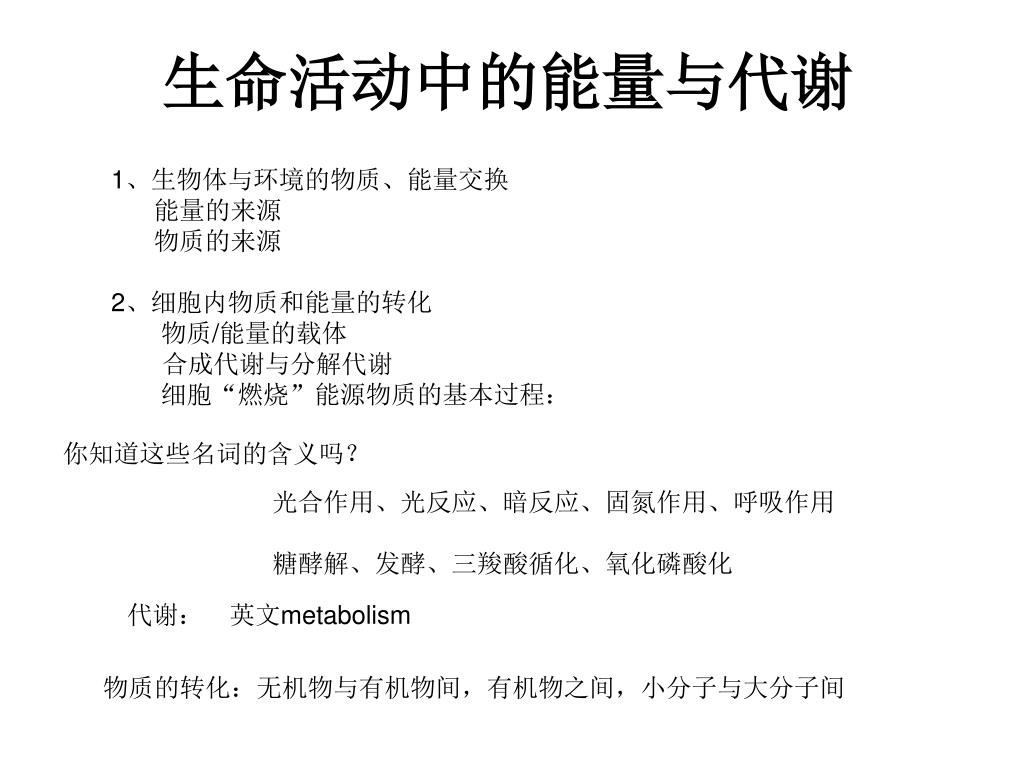 生命活动中的能量与代谢

1、生物体与环境的物质、能量交换
能量的来源
物质的来源

2、细胞内物质和能量的转化
物质/能量的载体
合成代谢与分解代谢
细胞“燃烧”能源物质的基本过程：

你知道这些名词的含义吗？

光合作用、光反应、暗反应、固氮作用、呼吸作用

糖酵解、发酵、三羧酸循化、氧化磷酸化

代谢：　英文metabolism

物质的转化：无机物与有机物间，有机物之间，小分子与大分子间